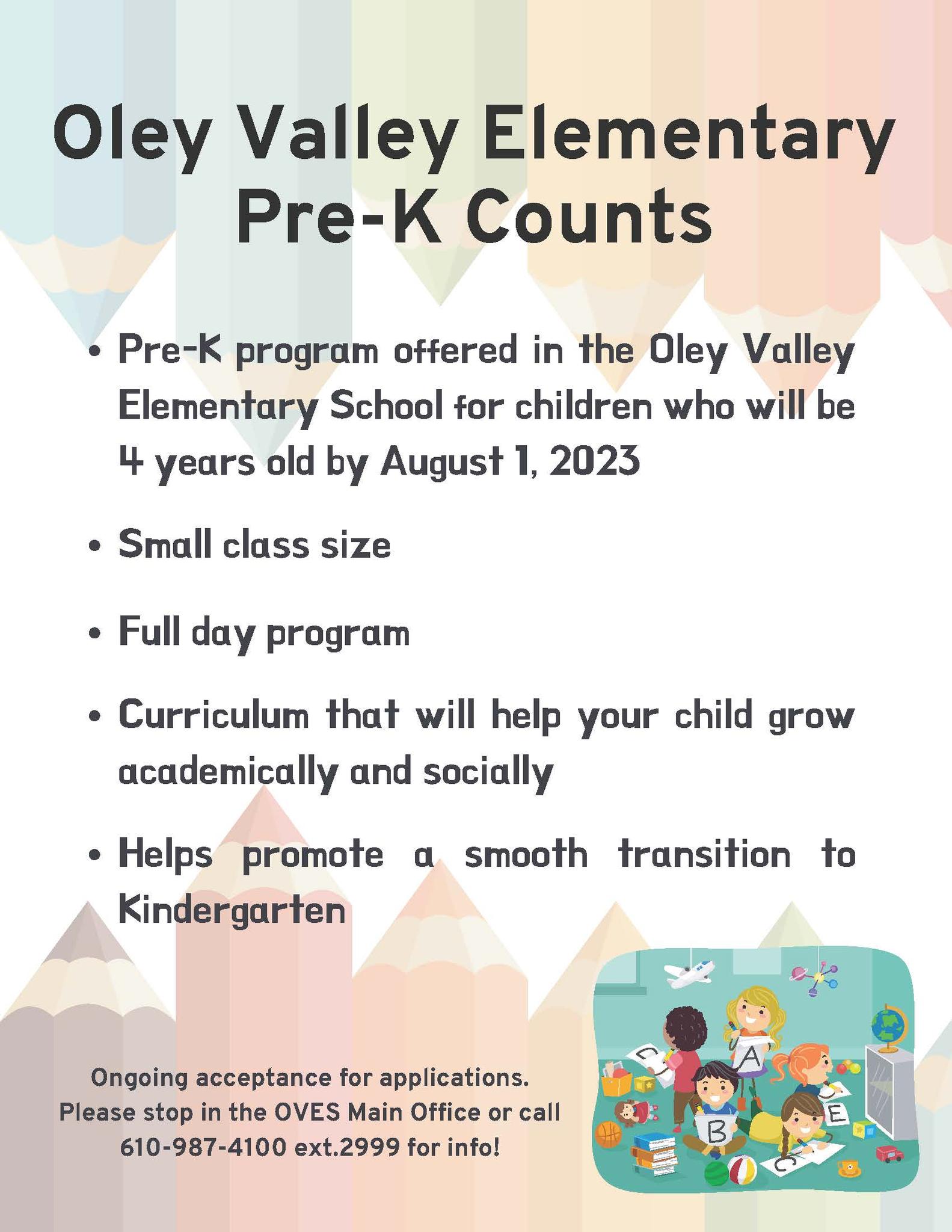 Oley Valley Elementary
Pre-K Counts

• Pre-K program offered in the Oley Valley Elementary School for children who will be 4 years old by August 1, 2023

• Small class size

• Full day program

• Curriculum that will help your child grow academically and socially

• Helps promote a smooth transition to Kindergarten

Ongoing acceptance for applications.
Please stop in the OVES Main Office or call
610-987-4100 ext.2999 for info!